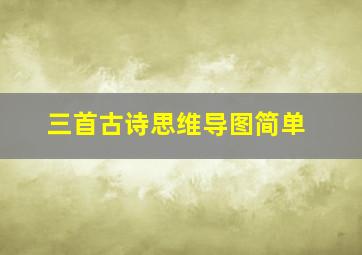 三首古诗思维导图简单